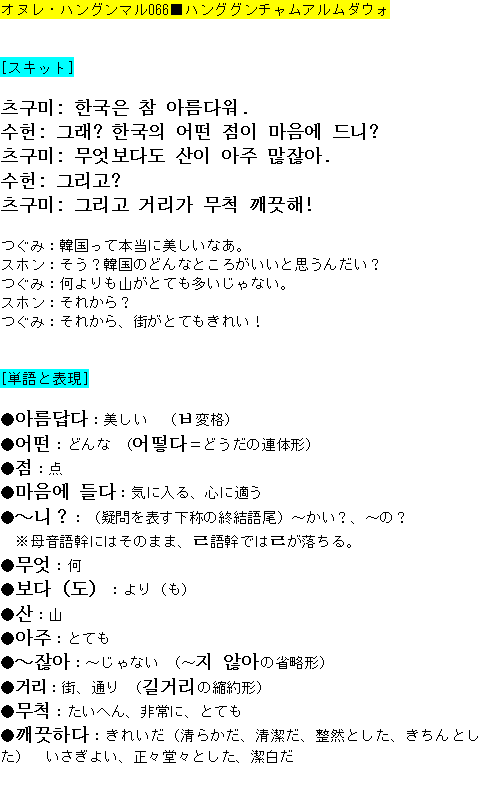 オヌレ・ハングンマル066■ハンググンチャムアルムダウォ

[スキット]

츠구미: 한국은 참 아름다워.
수헌: 그래? 한국의 어떤 점이 마음에 드니?
츠구미: 무엇보다도 산이 아주 많잖아.
수헌: 그리고?
츠구미: 그리고 거리가 무척 깨끗해!

つぐみ：韓国って本当に美しいなあ。
スホン：そう？韓国のどんなところがいいと思うんだい？
つぐみ：何よりも山がとても多いじゃない。
スホン：それから？
つぐみ：それから、街がとてもきれい！

[単語と表現]

●아름답다：美しい　（ㅂ変格）
●어떤：どんな　(어떻다＝どうだの連体形)
●점：点
●마음에 들다：気に入る、心に適う
●〜니？：（疑問を表す下称の終結語尾）〜かい？、〜の？
※母音語幹にはそのまま、ㄹ語幹ではㄹが落ちる。
●무엇：何
●보다（도）：より（も）
●산：山
●아주：とても
●〜잖아：〜じゃない　（〜지 않아の省略形）
●거리：街、通り　(길거리の縮約形)
●무척：たいへん、非常に、とても
●깨끗하다：きれいだ（清らかだ、清潔だ、整然とした、きちんとした）　いさぎよい、正々堂々とした、潔白だ